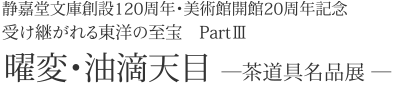 静嘉堂文庫創設120周年・美術館開館20周年記念
受け継がれる東洋の至宝　PartⅢ

曜変・油滴天目 ―茶道具名品展―